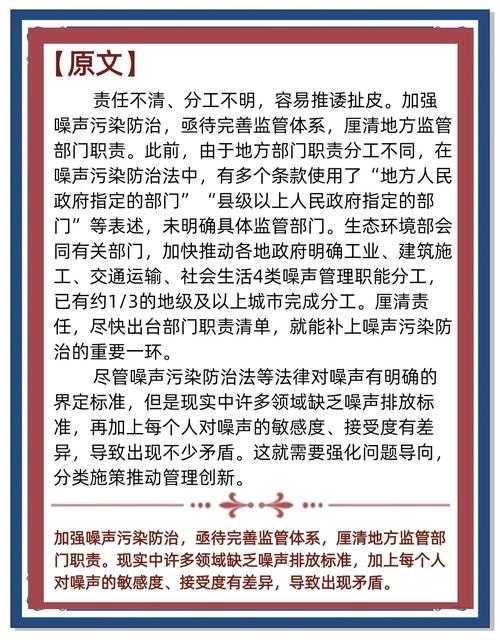 【原文】

责任不清、分工不明，容易推诿扯皮。加强噪声污染防治，亟待完善监管体系，厘清地方监管部门职责。此前，由于地方部门职责分工不同，在噪声污染防治法中，有多个条款使用了“地方人民政府指定的部门”“县级以上人民政府指定的部门”等表述，未明确具体监管部门。生态环境部会同有关部门，加快推动各地政府明确工业、建筑施工、交通运输、社会生活4类噪声管理职能分工，已有约1/3的地级及以上城市完成分工。厘清责任，尽快出台部门职责清单，就能补上噪声污染防治的重要一环。

尽管噪声污染防治法等法律对噪声有明确的界定标准，但是现实中许多领域缺乏噪声排放标准，再加上每个人对噪声的敏感度、接受度有差异，导致出现不少矛盾。这就需要强化问题导向，分类施策推动管理创新。

加强噪声污染防治，亟待完善监管体系，厘清地方监管部门职责。现实中许多领域缺乏噪声排放标准，加上每个人对噪声的敏感度、接受度有差异，导致出现矛盾。